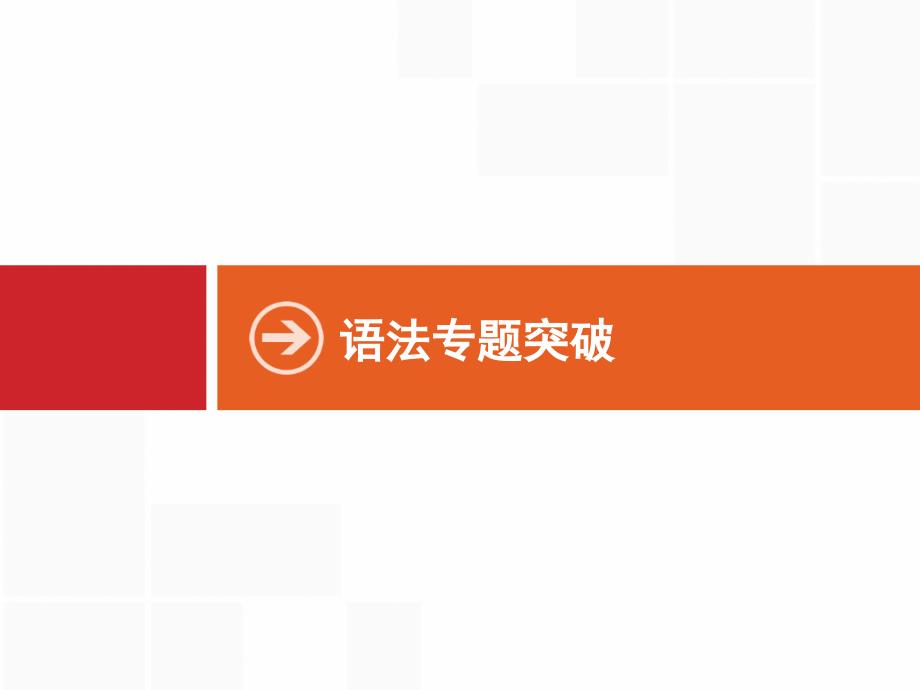 语法专题突破